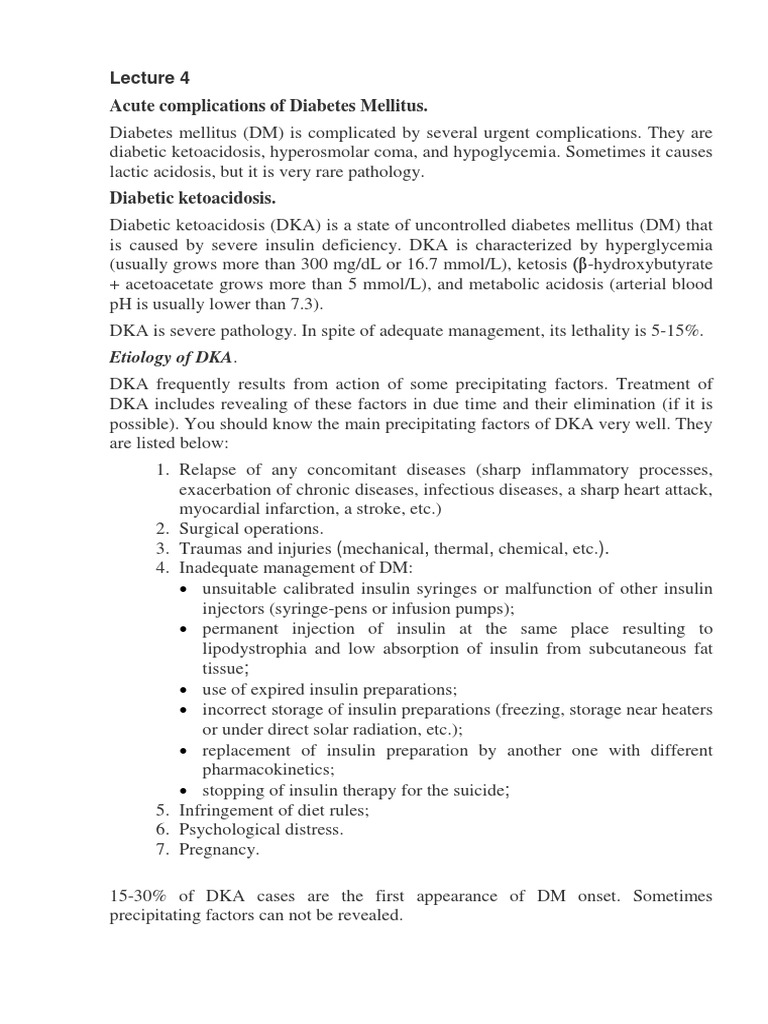 Lecture 4

Acute complications of Diabetes Mellitus.

Diabetes mellitus (DM) is complicated by several urgent complications. They are diabetic ketoacidosis, hyperosmolar coma, and hypoglycemia. Sometimes it causes lactic acidosis, but it is very rare pathology.

Diabetic ketoacidosis.

Diabetic ketoacidosis (DKA) is a state of uncontrolled diabetes mellitus (DM) that is caused by severe insulin deficiency. DKA is characterized by hyperglycemia (usually grows more than 300 mg/dL or 16.7 mmol/L), ketosis (β-hydroxybutyrate + acetoacetate grows more than 5 mmol/L), and metabolic acidosis (arterial blood pH is usually lower than 7.3).

DKA is severe pathology. In spite of adequate management, its lethality is 5-15%.

Etiology of DKA.

DKA frequently results from action of some precipitating factors. Treatment of DKA includes revealing of these factors in due time and their elimination (if it is possible). You should know the main precipitating factors of DKA very well. They are listed below:

1. Relapse of any concomitant diseases (sharp inflammatory processes, exacerbation of chronic diseases, infectious diseases, a sharp heart attack, myocardial infarction, a stroke, etc.)
2. Surgical operations.
3. Traumas and injuries (mechanical, thermal, chemical, etc.).
4. Inadequate management of DM:
• unsuitable calibrated insulin syringes or malfunction of other insulin injectors (syringe-pens or infusion pumps);
• permanent injection of insulin at the same place resulting to lipodystrophia and low absorption of insulin from subcutaneous fat tissue;
• use of expired insulin preparations;
• incorrect storage of insulin preparations (freezing, storage near heaters or under direct solar radiation, etc.);
• replacement of insulin preparation by another one with different pharmacokinetics;
• stopping of insulin therapy for the suicide;
5. Infringement of diet rules;
6. Psychological distress.
7. Pregnancy.

15-30% of DKA cases are the first appearance of DM onset. Sometimes precipitating factors can not be revealed.